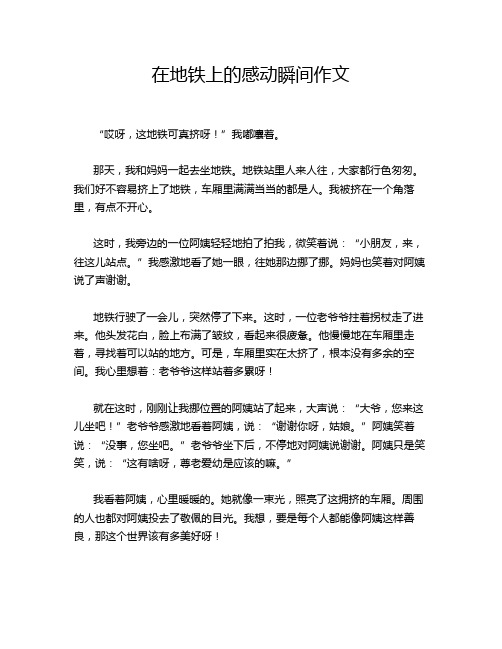 在地铁上的感动瞬间作文

“哎呀，这地铁可真挤呀！”我嘟囔着。

那天，我和妈妈一起去坐地铁。地铁站里人来人往，大家都行色匆匆。我们好不容易挤上了地铁，车厢里满满当当的都是人。我被挤在一个角落里，有点不开心。

这时，我旁边的一位阿姨轻轻地拍了拍我，微笑着说：“小朋友，来，往这儿站点。”我感激地看了她一眼，往她那边挪了挪。妈妈也笑着对阿姨说了声谢谢。

地铁行驶了一会儿，突然停了下来。这时，一位老爷爷拄着拐杖走了进来。他头发花白，脸上布满了皱纹，看起来很疲惫。他慢慢地在车厢里走着，寻找着可以站的地方。可是，车厢里实在太挤了，根本没有多余的空间。我心里想着：老爷爷这样站着多累呀！

就在这时，刚刚让我挪位置的阿姨站了起来，大声说：“大爷，您来这儿坐吧！”老爷爷感激地看着阿姨，说：“谢谢你呀，姑娘。”阿姨笑着说：“没事，您坐吧。”老爷爷坐下后，不停地对阿姨说谢谢。阿姨只是笑笑，说：“这有啥呀，尊老爱幼是应该的嘛。”

我看着阿姨，心里暖暖的。她就像一束光，照亮了这拥挤的车厢。周围的人也都对阿姨投去了敬佩的目光。我想，要是每个人都能像阿姨这样善良，那这个世界该有多美好呀！